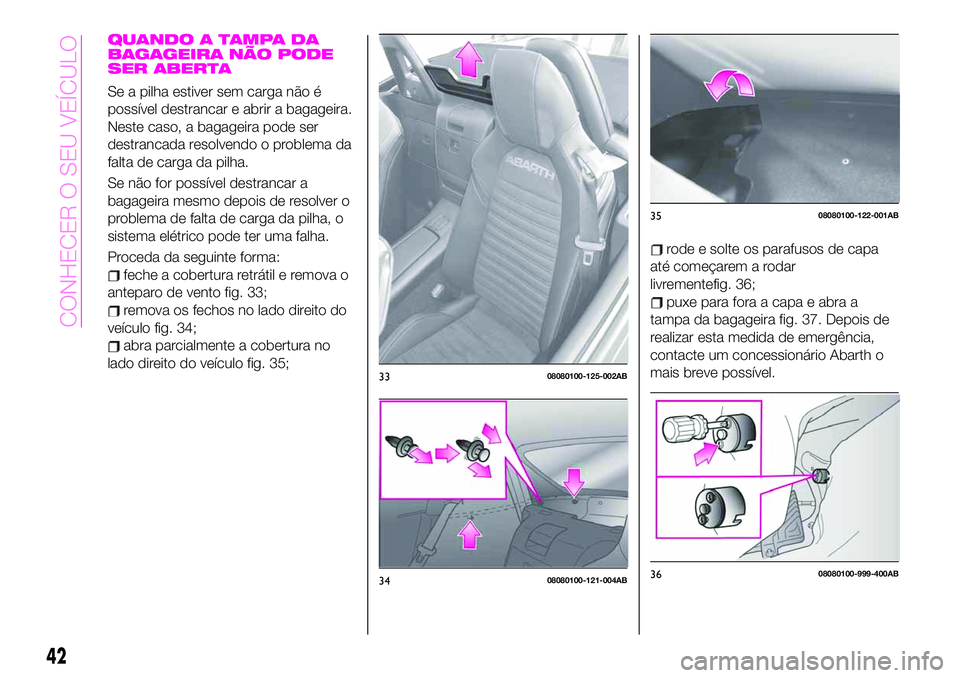 CONHECER O SEU VEÍCULO

QUANDO A TAMPA DA BAGAGEIRA NÃO PODE SER ABERTA

Se a pilha estiver sem carga não é possível destrancar e abrir a bagageira. Neste caso, a bagageira pode ser destrancada resolvendo o problema da falta de carga da pilha.

Se não for possível destrancar a bagageira mesmo depois de resolver o problema de falta de carga da pilha, o sistema elétrico pode ter uma falha.

Proceda da seguinte forma:

feche a cobertura retrátil e remova o anteparo de vento fig. 33;

remova os fechos no lado direito do veículo fig. 34;

abra parcialmente a cobertura no lado direito do veículo fig. 35;

ABARTH

33 08080100-125-002AB

34 08080100-121-004AB

35 08080100-122-001AB

rode e solte os parafusos de capa até começarem a rodar livrementefig. 36;

puxe para fora a capa e abra a tampa da bagageira fig. 37. Depois de realizar esta medida de emergência, contacte um concessionário Abarth o mais breve possível.

36 08080100-999-400AB

42

carmanualsonline.info